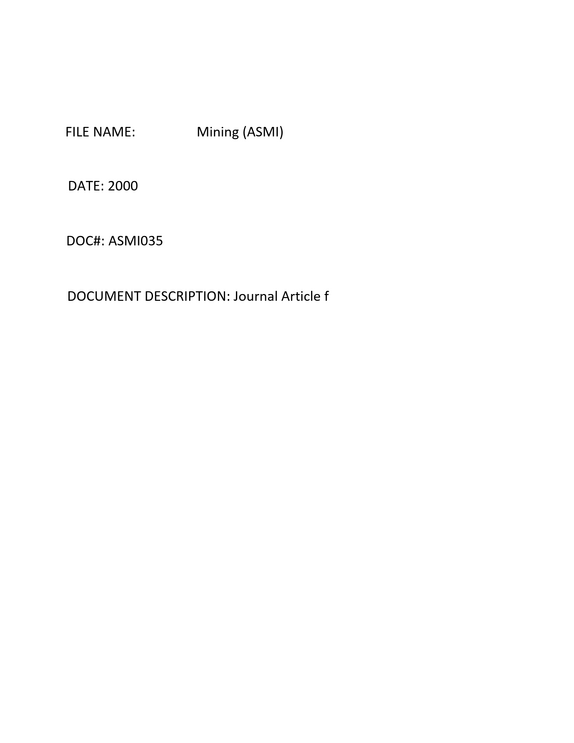 FILE NAME: Mining (ASMI)

DATE: 2000

DOC#: ASMI035

DOCUMENT DESCRIPTION: Journal Article f